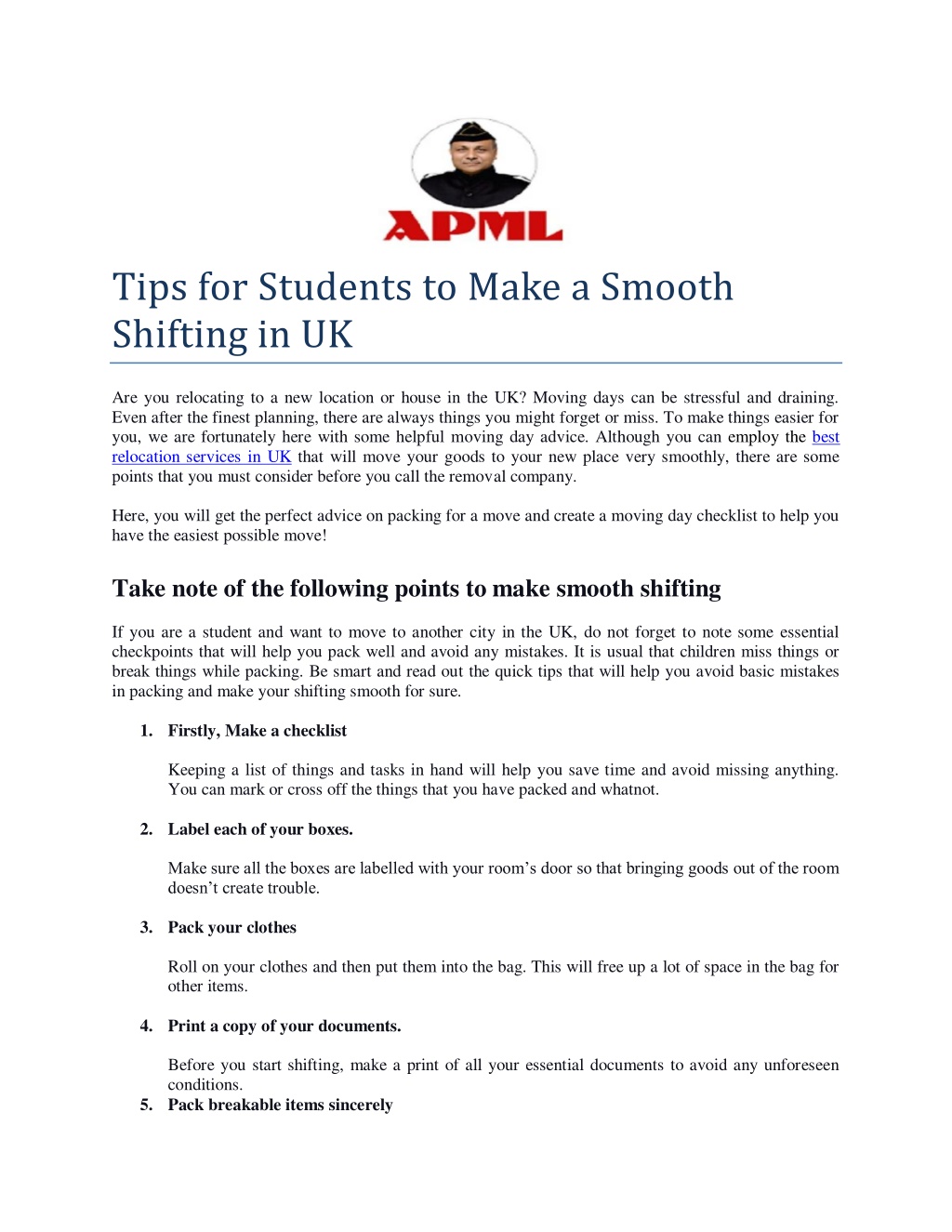 APML

Tips for Students to Make a Smooth Shifting in UK

Are you relocating to a new location or house in the UK? Moving days can be stressful and draining. Even after the finest planning, there are always things you might forget or miss. To make things easier for you, we are fortunately here with some helpful moving day advice. Although you can employ the best relocation services in UK that will move your goods to your new place very smoothly, there are some points that you must consider before you call the removal company.

Here, you will get the perfect advice on packing for a move and create a moving day checklist to help you have the easiest possible move!

Take note of the following points to make smooth shifting

If you are a student and want to move to another city in the UK, do not forget to note some essential checkpoints that will help you pack well and avoid any mistakes. It is usual that children miss things or break things while packing. Be smart and read out the quick tips that will help you avoid basic mistakes in packing and make your shifting smooth for sure.

1. Firstly, Make a checklist

Keeping a list of things and tasks in hand will help you save time and avoid missing anything. You can mark or cross off the things that you have packed and whatnot.

2. Label each of your boxes.

Make sure all the boxes are labelled with your room's door so that bringing goods out of the room doesn't create trouble.

3. Pack your clothes

Roll on your clothes and then put them into the bag. This will free up a lot of space in the bag for other items.

4. Print a copy of your documents.

Before you start shifting, make a print of all your essential documents to avoid any unforeseen conditions.

5. Pack breakable items sincerely